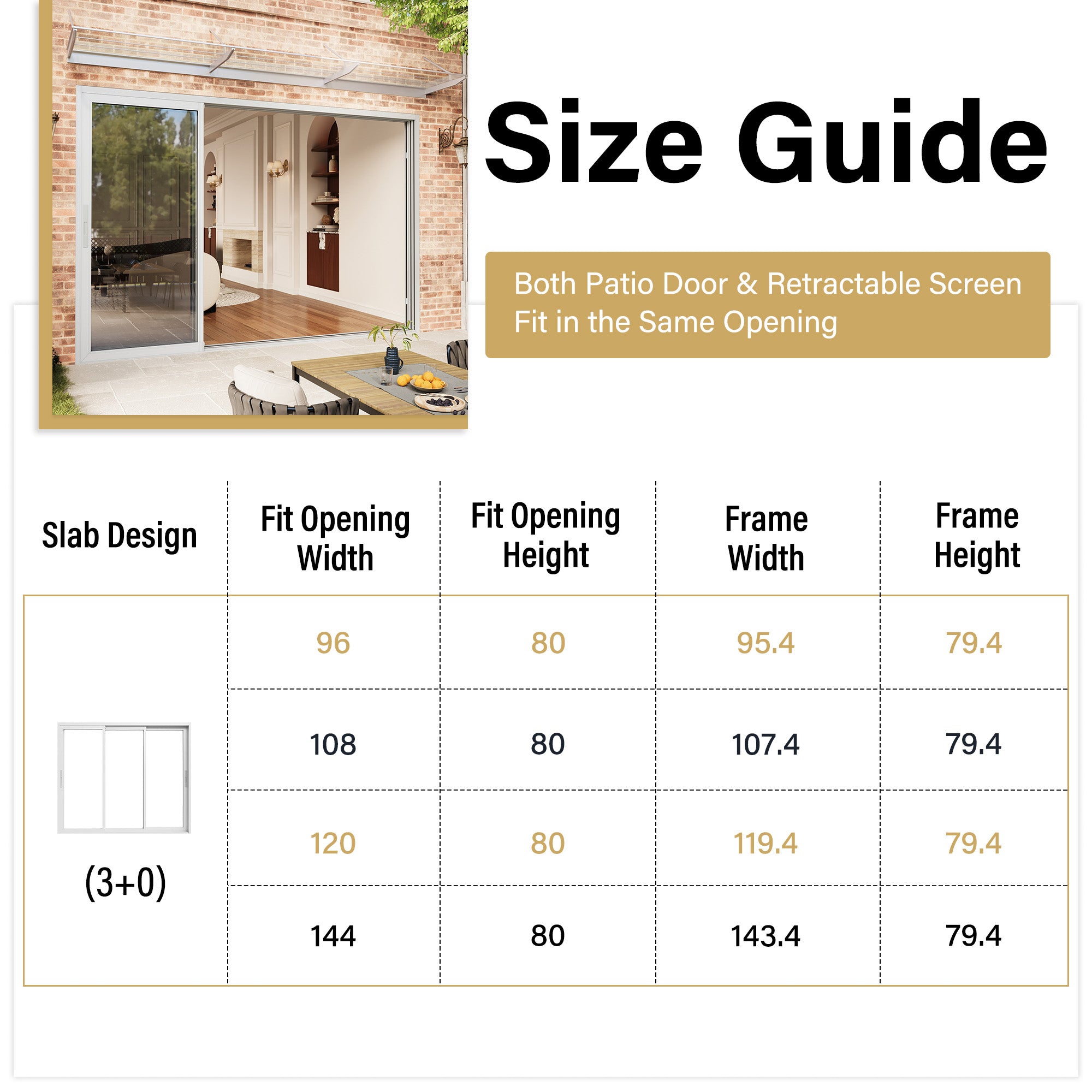 Size Guide

Both Patio Door & Retractable Screen Fit in the Same Opening

| Slab Design | Fit Opening Width | Fit Opening Height | Frame Width | Frame Height |
|---|---|---|---|---|
| (3+0) | 96 | 80 | 95.4 | 79.4 |
| | 108 | 80 | 107.4 | 79.4 |
| | 120 | 80 | 119.4 | 79.4 |
| | 144 | 80 | 143.4 | 79.4 |